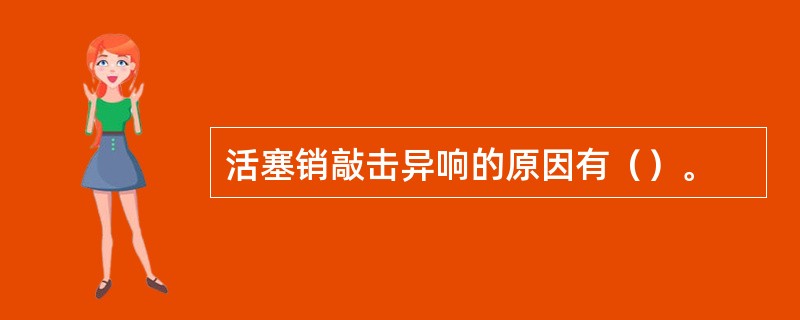 活塞销敲击异响的原因有（）。